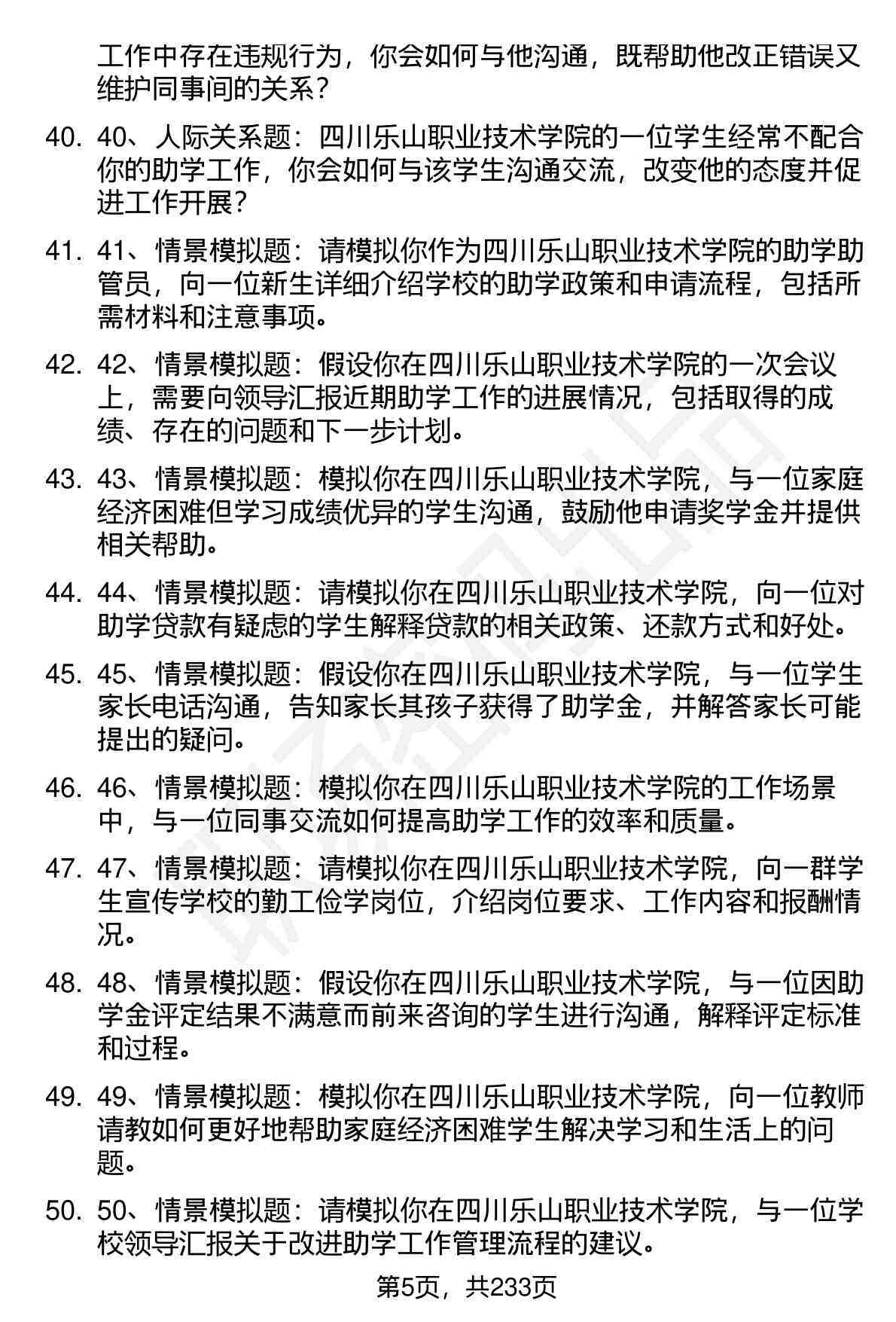 工作中存在违规行为，你会如何与他沟通，既帮助他改正错误又维护同事间的关系？

40. 40、人际关系题：四川乐山职业技术学院的一位学生经常不配合你的助学工作，你会如何与该学生沟通交流，改变他的态度并促进工作开展？

41. 41、情景模拟题：请模拟你作为四川乐山职业技术学院的助学助管员，向一位新生详细介绍学校的助学政策和申请流程，包括所需材料和注意事项。

42. 42、情景模拟题：假设你在四川乐山职业技术学院的一次会议上，需要向领导汇报近期助学工作的进展情况，包括取得的成绩、存在的问题和下一步计划。

43. 43、情景模拟题：模拟你在四川乐山职业技术学院，与一位家庭经济困难但学习成绩优异的学生沟通，鼓励他申请奖学金并提供相关帮助。

44. 44、情景模拟题：请模拟你在四川乐山职业技术学院，向一位对助学贷款有疑虑的学生解释贷款的相关政策、还款方式和好处。

45. 45、情景模拟题：假设你在四川乐山职业技术学院，与一位学生家长电话沟通，告知家长其孩子获得了助学金，并解答家长可能提出的疑问。

46. 46、情景模拟题：模拟你在四川乐山职业技术学院的工作场景中，与一位同事交流如何提高助学工作的效率和质量。

47. 47、情景模拟题：请模拟你在四川乐山职业技术学院，向一群学生宣传学校的勤工俭学岗位，介绍岗位要求、工作内容和报酬情况。

48. 48、情景模拟题：假设你在四川乐山职业技术学院，与一位因助学金评定结果不满意而前来咨询的学生进行沟通，解释评定标准和过程。

49. 49、情景模拟题：模拟你在四川乐山职业技术学院，向一位教师请教如何更好地帮助家庭经济困难学生解决学习和生活上的问题。

50. 50、情景模拟题：请模拟你在四川乐山职业技术学院，与一位学校领导汇报关于改进助学工作管理流程的建议。

第5页，共233页